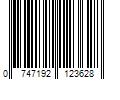 0 747192 123628